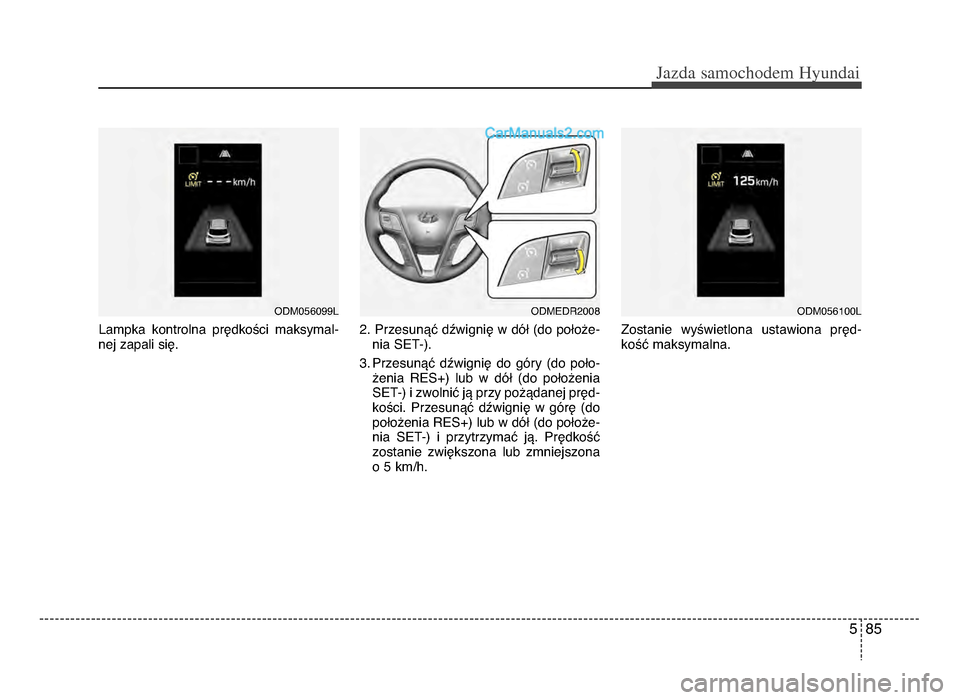 Jazda samochodem Hyundai

CarManuals2.com

LIMIT - - - km/h

ODM056099L

Lampka kontrolna prędkości maksymalnej zapali się.

ODMEDR2008

2. Przesunąć dźwignię w dół (do położenia SET-).

3. Przesunąć dźwignię do góry (do położenia RES+) lub w dół (do położenia SET-) i zwolnić ją przy pożądanej prędkości. Przesunąć dźwignię w górę (do położenia RES+) lub w dół (do położenia SET-) i przytrzymać ją. Prędkość zostanie zwiększona lub zmniejszona o 5 km/h.

LIMIT 125 km/h

ODM056100L

Zostanie wyświetlona ustawiona prędkość maksymalna.

5 85

carmanualsonline.info